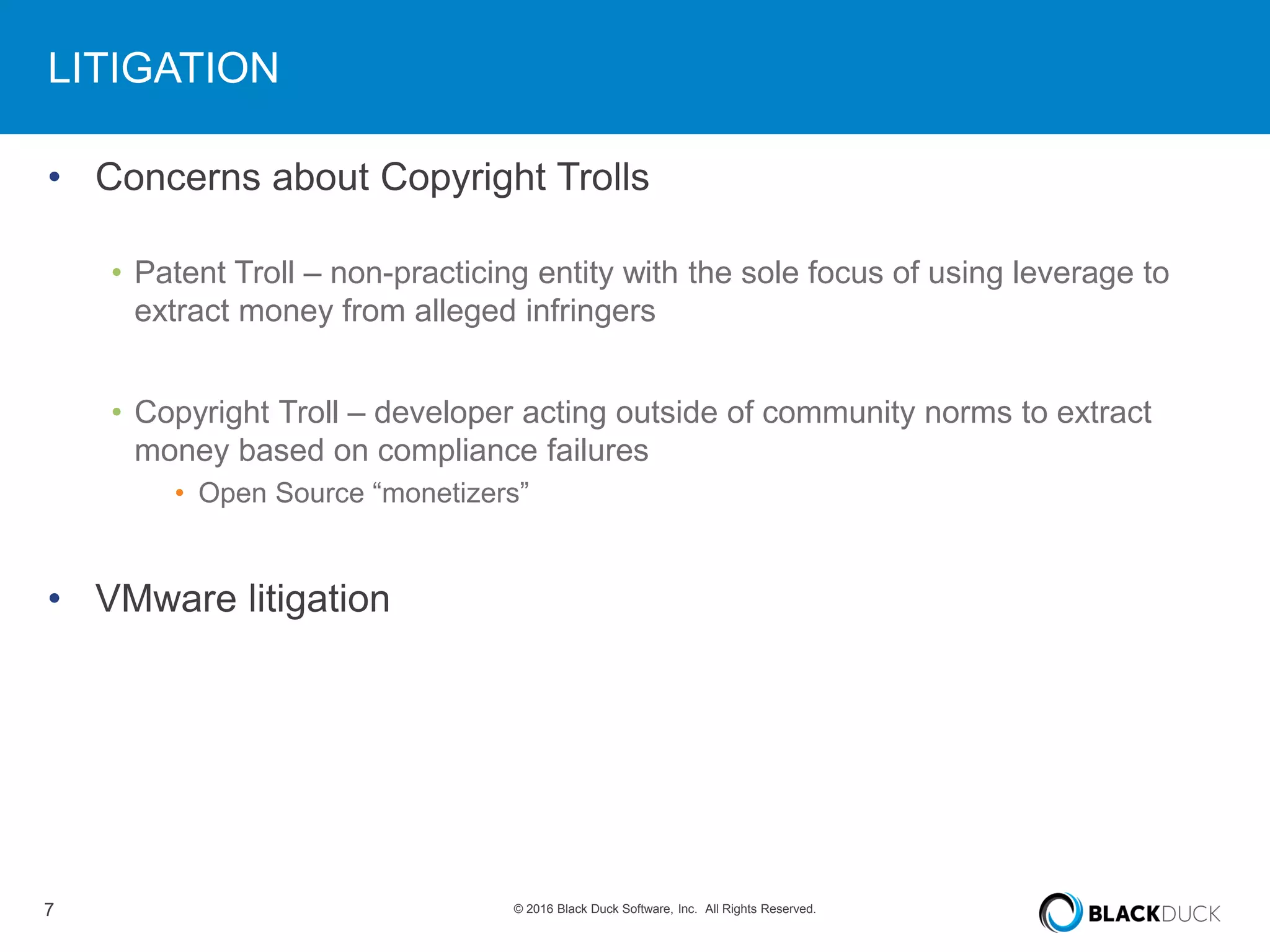 LITIGATION

• Concerns about Copyright Trolls

• Patent Troll – non-practicing entity with the sole focus of using leverage to extract money from alleged infringers

• Copyright Troll – developer acting outside of community norms to extract money based on compliance failures

• Open Source “monetizers”

• VMware litigation

7

© 2016 Black Duck Software, Inc. All Rights Reserved.

BLACKDUCK